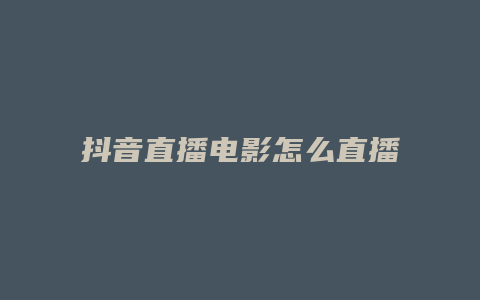 抖音直播电影怎么直播